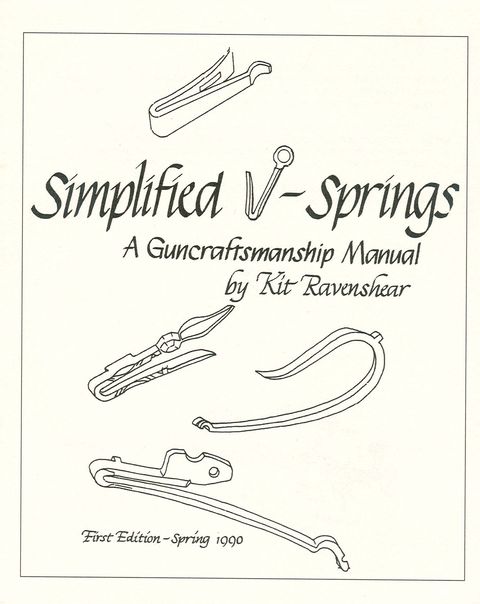 Simplified V-Springs

A Guncraftsmanship Manual
by Kit Ravenshear

First Edition - Spring 1990